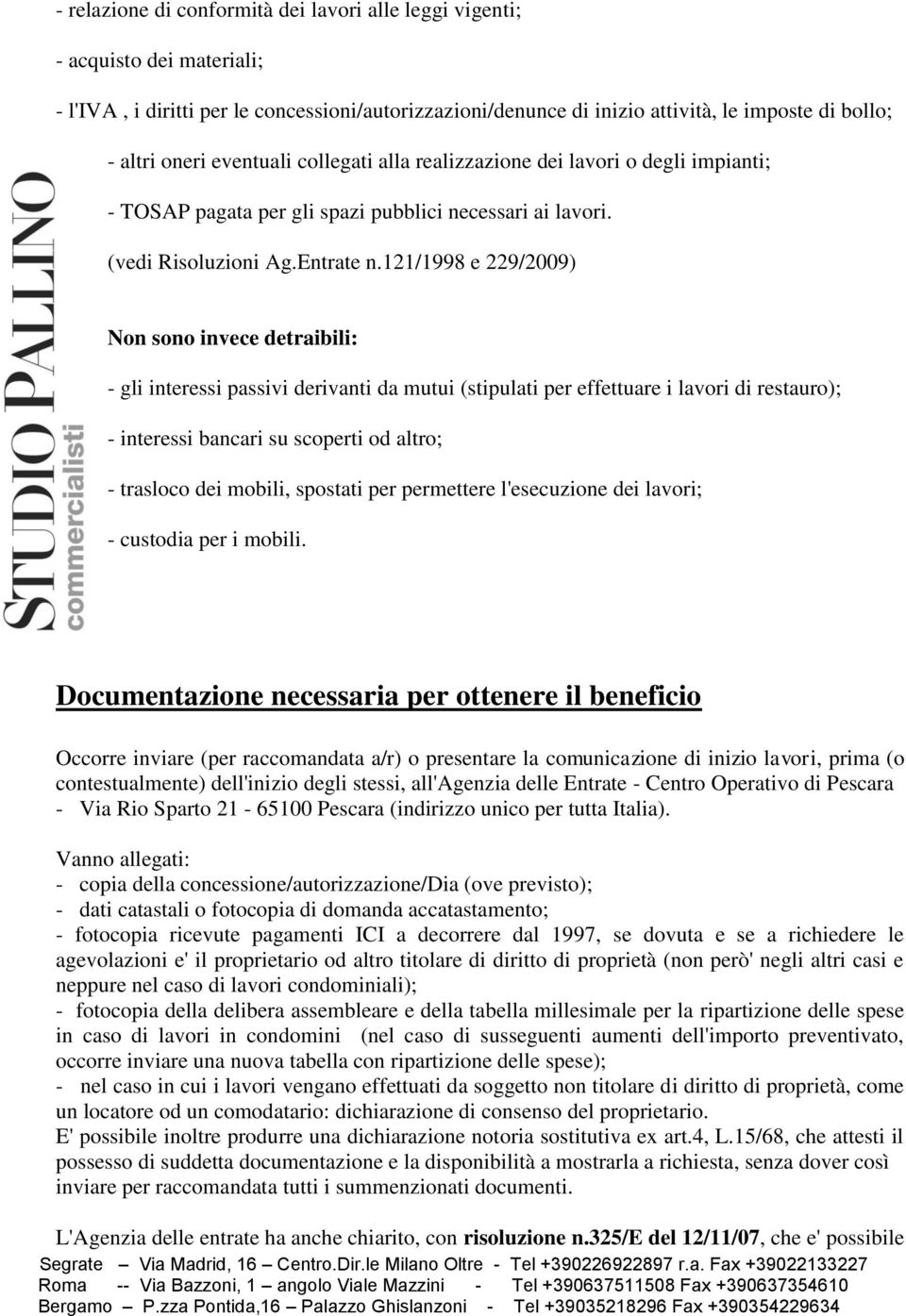 - relazione di conformità dei lavori alle leggi vigenti;

- acquisto dei materiali;

- l'IVA , i diritti per le concessioni/autorizzazioni/denunce di inizio attività, le imposte di bollo;

- altri oneri eventuali collegati alla realizzazione dei lavori o degli impianti;

- TOSAP pagata per gli spazi pubblici necessari ai lavori.

(vedi Risoluzioni Ag.Entrate n.121/1998 e 229/2009)

Non sono invece detraibili:

- gli interessi passivi derivanti da mutui (stipulati per effettuare i lavori di restauro);

- interessi bancari su scoperti od altro;

- trasloco dei mobili, spostati per permettere l'esecuzione dei lavori;

- custodia per i mobili.

STUDIO PALLINO commercialisti

Documentazione necessaria per ottenere il beneficio

Occorre inviare (per raccomandata a/r) o presentare la comunicazione di inizio lavori, prima (o contestualmente) dell'inizio degli stessi, all'Agenzia delle Entrate - Centro Operativo di Pescara - Via Rio Sparto 21 - 65100 Pescara (indirizzo unico per tutta Italia).

Vanno allegati:
- copia della concessione/autorizzazione/Dia (ove previsto);
- dati catastali o fotocopia di domanda accatastamento;
- fotocopia ricevute pagamenti ICI a decorrere dal 1997, se dovuta e se a richiedere le agevolazioni e' il proprietario od altro titolare di diritto di proprietà (non però' negli altri casi e neppure nel caso di lavori condominiali);
- fotocopia della delibera assembleare e della tabella millesimale per la ripartizione delle spese in caso di lavori in condomini (nel caso di susseguenti aumenti dell'importo preventivato, occorre inviare una nuova tabella con ripartizione delle spese);
- nel caso in cui i lavori vengano effettuati da soggetto non titolare di diritto di proprietà, come un locatore od un comodatario: dichiarazione di consenso del proprietario.
E' possibile inoltre produrre una dichiarazione notoria sostitutiva ex art.4, L.15/68, che attesti il possesso di suddetta documentazione e la disponibilità a mostrarla a richiesta, senza dover così inviare per raccomandata tutti i summenzionati documenti.

L'Agenzia delle entrate ha anche chiarito, con risoluzione n.325/E del 12/11/07, che e' possibile

Segrate – Via Madrid, 16 – Centro.Dir.le Milano Oltre - Tel +390226922897 r.a. Fax +39022133227
Roma -- Via Bazzoni, 1 – angolo Viale Mazzini - Tel +390637511508 Fax +390637354610
Bergamo – P.zza Pontida,16 – Palazzo Ghislanzoni - Tel +39035218296 Fax +390354229634